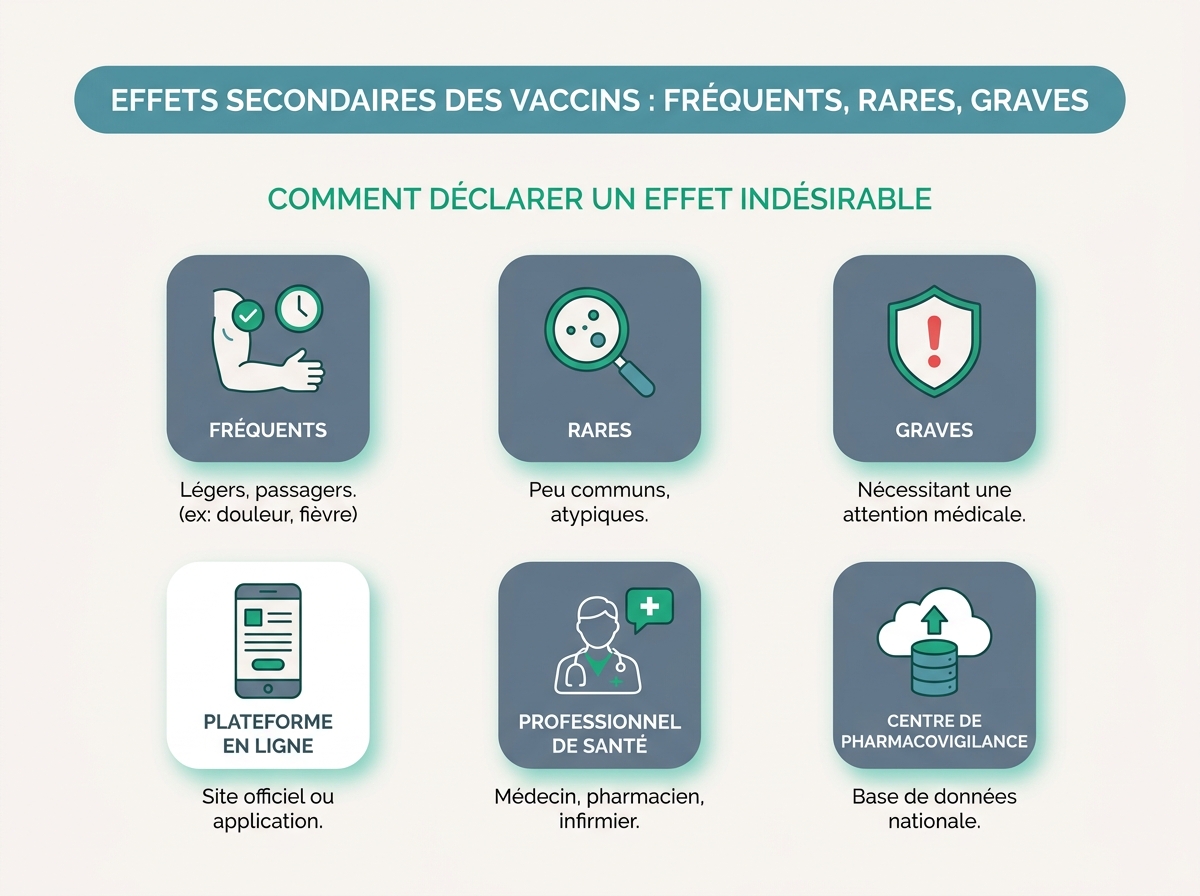 EFFETS SECONDAIRES DES VACCINS : FRÉQUENTS, RARES, GRAVES

COMMENT DÉCLARER UN EFFET INDÉSIRABLE

FRÉQUENTS

Légers, passagers. (ex: douleur, fièvre)

RARES

Peu communs, atypiques.

GRAVES

Nécessitant une attention médicale.

PLATEFORME EN LIGNE

Site officiel ou application.

PROFESSIONNEL DE SANTÉ

Médecin, pharmacien, infirmier.

CENTRE DE PHARMACOVIGILANCE

Base de données nationale.